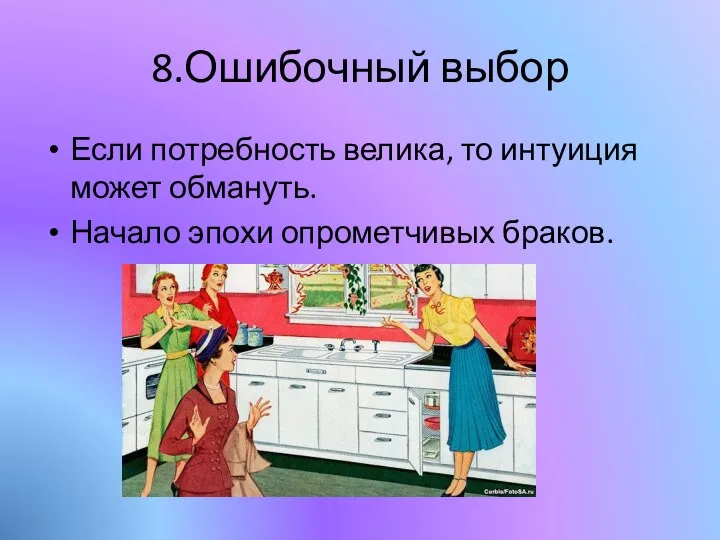 8.Ошибочный выбор

• Если потребность велика, то интуиция может обмануть.
• Начало эпохи опрометчивых браков.

Corbis/FotoSA.ru